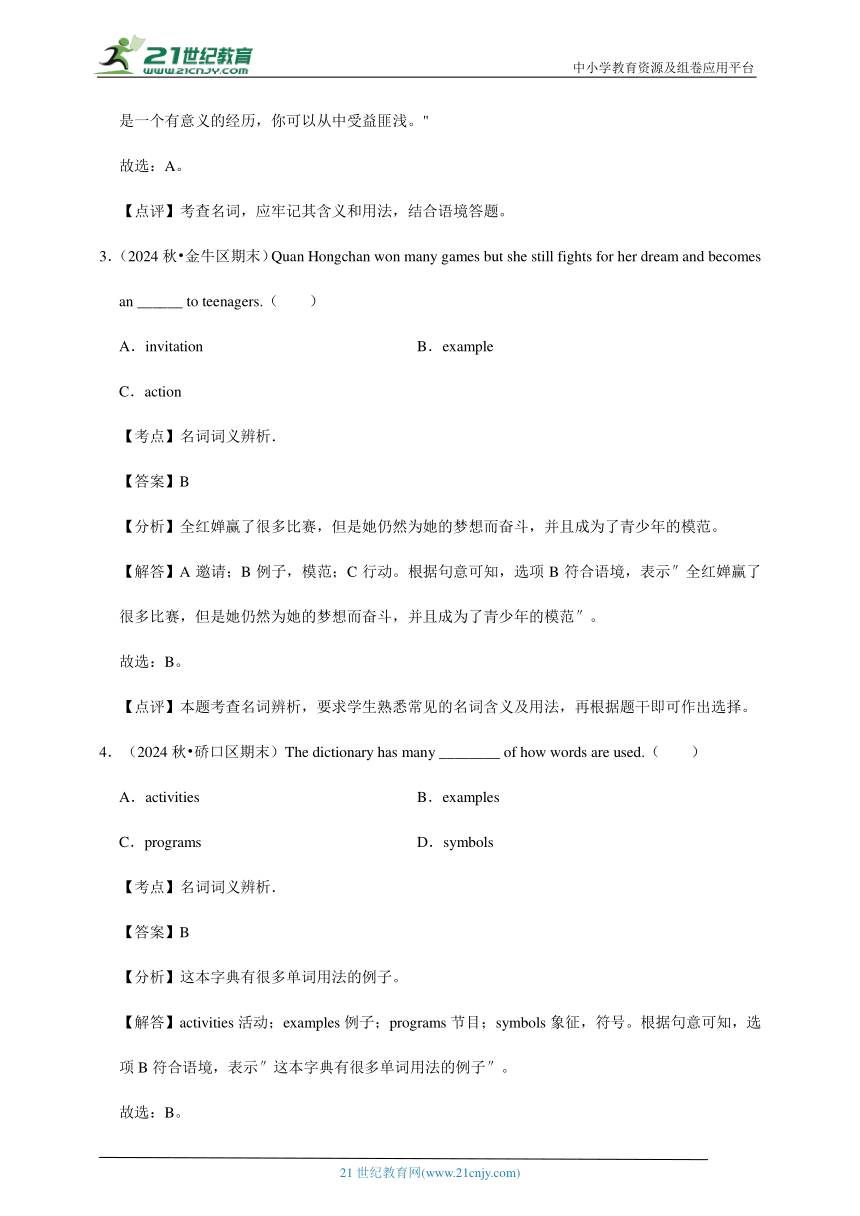 21世纪教育
www.21cnjy.com
中小学教育资源及组卷应用平台

是一个有意义的经历，你可以从中受益匪浅。"

故选：A。

【点评】考查名词，应牢记其含义和用法，结合语境答题。

3．（2024 秋•金牛区期末）Quan Hongchan won many games but she still fights for her dream and becomes an ______ to teenagers.（　　）

A．invitation　　B．example

C．action

【考点】名词词义辨析．

【答案】B

【分析】全红婵赢了很多比赛，但是她仍然为她的梦想而奋斗，并且成为了青少年的模范。

【解答】A 邀请；B 例子，模范；C 行动。根据句意可知，选项 B 符合语境，表示"全红婵赢了很多比赛，但是她仍然为她的梦想而奋斗，并且成为了青少年的模范"。

故选：B。

【点评】本题考查名词辨析，要求学生熟悉常见的名词含义及用法，再根据题干即可作出选择。

4．（2024 秋•硚口区期末）The dictionary has many ________ of how words are used.（　　）

A．activities　　B．examples

C．programs　　D．symbols

【考点】名词词义辨析．

【答案】B

【分析】这本字典有很多单词用法的例子。

【解答】activities 活动；examples 例子；programs 节目；symbols 象征，符号。根据句意可知，选项 B 符合语境，表示"这本字典有很多单词用法的例子"。

故选：B。

21 世纪教育网(www.21cnjy.com)